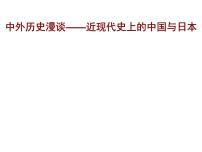 中外历史漫谈——近现代史上的中国与日本